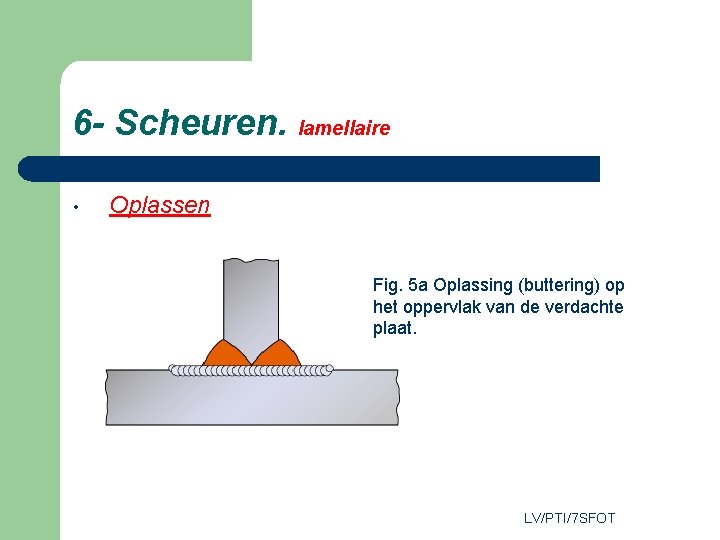 6- Scheuren. lamellaire

• Oplassen

Fig. 5a Oplassing (buttering) op het oppervlak van de verdachte plaat.

LV/PTI/7SFOT